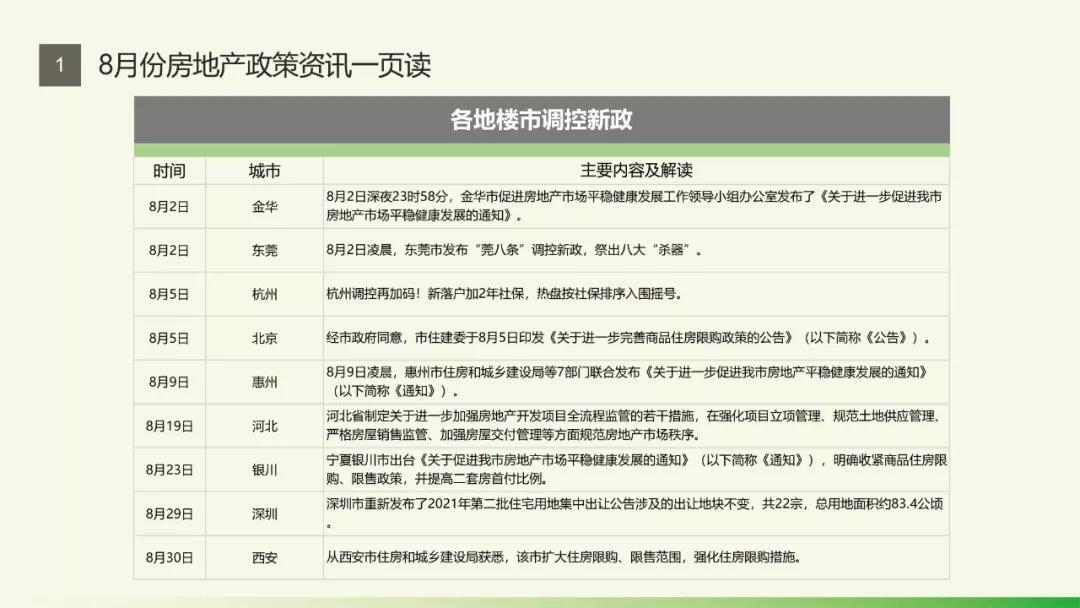 1 8月份房地产政策资讯一页读

各地楼市调控新政

| 时间 | 城市 | 主要内容及解读 |
|---|---|---|
| 8月2日 | 金华 | 8月2日深夜23时58分，金华市促进房地产市场平稳健康发展工作领导小组办公室发布了《关于进一步促进我市房地产市场平稳健康发展的通知》。 |
| 8月2日 | 东莞 | 8月2日凌晨，东莞市发布“莞八条”调控新政，祭出八大“杀器”。 |
| 8月5日 | 杭州 | 杭州调控再加码！新落户加2年社保，热盘按社保排序入围摇号。 |
| 8月5日 | 北京 | 经市政府同意，市住建委于8月5日印发《关于进一步完善商品住房限购政策的公告》（以下简称《公告》）。 |
| 8月9日 | 惠州 | 8月9日凌晨，惠州市住房和城乡建设局等7部门联合发布《关于进一步促进我市房地产平稳健康发展的通知》（以下简称《通知》）。 |
| 8月19日 | 河北 | 河北省制定关于进一步加强房地产开发项目全流程监管的若干措施，在强化项目立项管理、规范土地供应管理、严格房屋销售监管、加强房屋交付管理等方面规范房地产市场秩序。 |
| 8月23日 | 银川 | 宁夏银川市出台《关于促进我市房地产市场平稳健康发展的通知》（以下简称《通知》），明确收紧商品住房限购、限售政策，并提高二套房首付比例。 |
| 8月29日 | 深圳 | 深圳市重新发布了2021年第二批住宅用地集中出让公告涉及的出让地块不变，共22宗，总用地面积约83.4公顷。 |
| 8月30日 | 西安 | 从西安市住房和城乡建设局获悉，该市扩大住房限购、限售范围，强化住房限购措施。 |